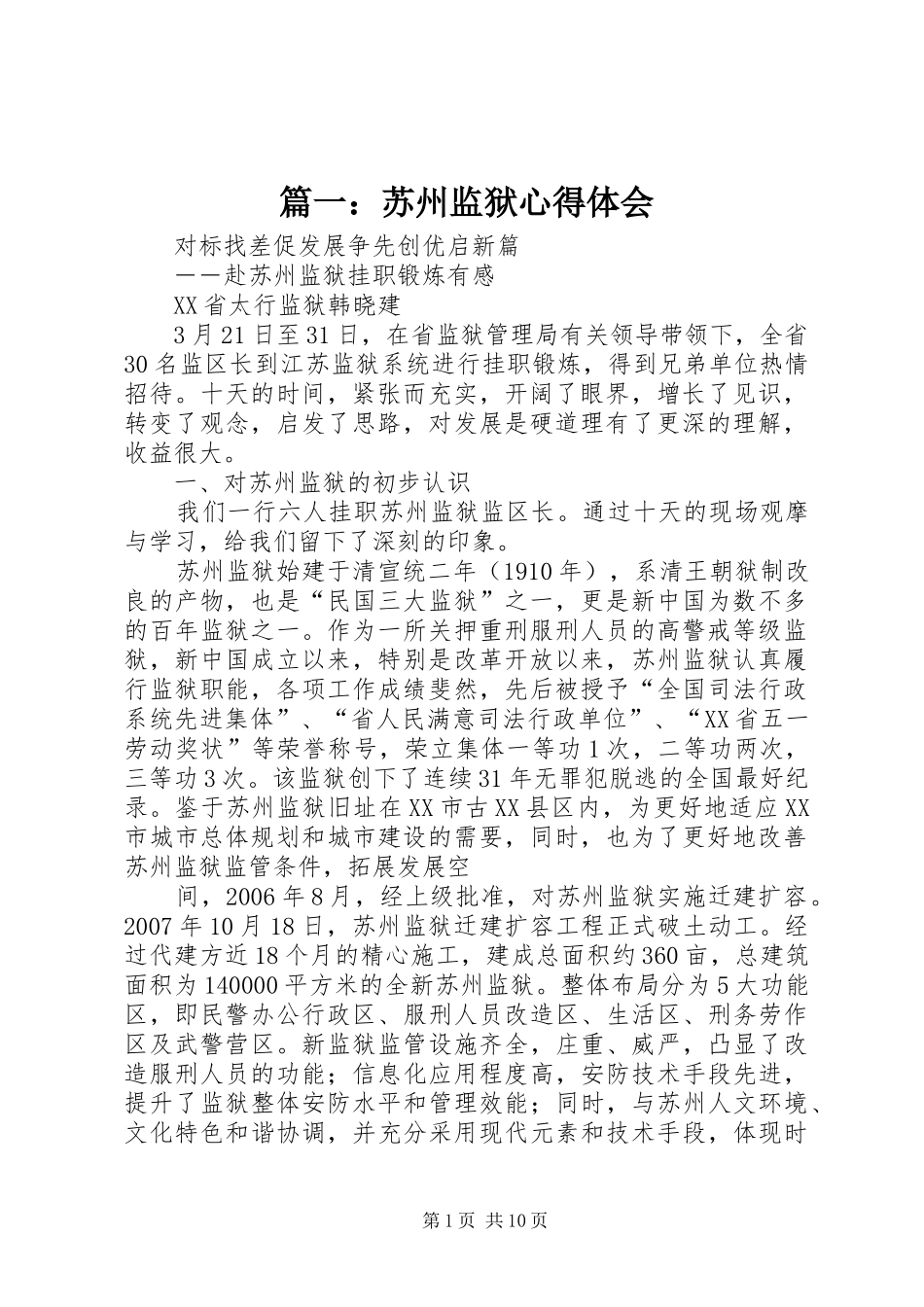 篇一：苏州监狱心得体会

对标找差促发展争先创优启新篇

——赴苏州监狱挂职锻炼有感

XX省太行监狱韩晓建

3月21日至31日，在省监狱管理局有关领导带领下，全省30名监区长到江苏监狱系统进行挂职锻炼，得到兄弟单位热情招待。十天的时间，紧张而充实，开阔了眼界，增长了见识，转变了观念，启发了思路，对发展是硬道理有了更深的理解，收益很大。

一、对苏州监狱的初步认识

我们一行六人挂职苏州监狱监区长。通过十天的现场观摩与学习，给我们留下了深刻的印象。

苏州监狱始建于清宣统二年（1910年），系清王朝狱制改良的产物，也是“民国三大监狱”之一，更是新中国为数不多的百年监狱之一。作为一所关押重刑服刑人员的高警戒等级监狱，新中国成立以来，特别是改革开放以来，苏州监狱认真履行监狱职能，各项工作成绩斐然，先后被授予“全国司法行政系统先进集体”、“省人民满意司法行政单位”、“XX省五一劳动奖状”等荣誉称号，荣立集体一等功1次，二等功两次，三等功3次。该监狱创下了连续31年无罪犯脱逃的全国最好纪录。鉴于苏州监狱旧址在XX市古XX县区内，为更好地适应XX市城市总体规划和城市建设的需要，同时，也为了更好地改善苏州监狱监管条件，拓展发展空

间，2006年8月，经上级批准，对苏州监狱实施迁建扩容。2007年10月18日，苏州监狱迁建扩容工程正式破土动工。经过代建方近18个月的精心施工，建成总面积约360亩，总建筑面积为140000平方米的全新苏州监狱。整体布局分为5大功能区，即民警办公行政区、服刑人员改造区、生活区、刑务劳作区及武警营区。新监狱监管设施齐全，庄重、威严，凸显了改造服刑人员的功能；信息化应用程度高，安防技术手段先进，提升了监狱整体安防水平和管理效能；同时，与苏州人文环境、文化特色和谐协调，并充分采用现代元素和技术手段，体现时

第1页 共10页